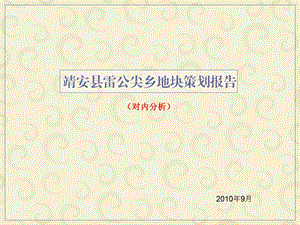 靖安县雷公尖乡地块策划报告

（对内分析）

2010年9月